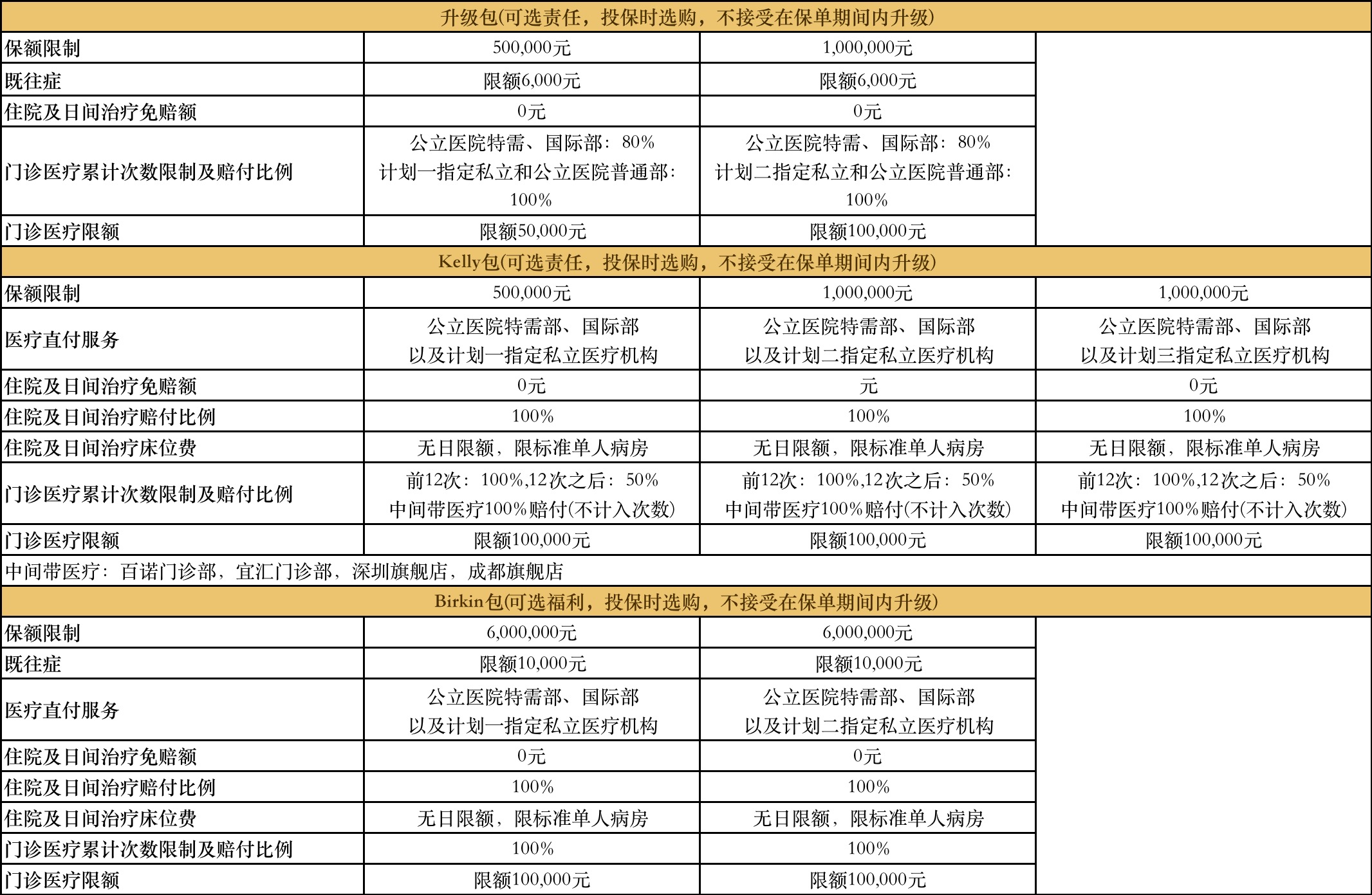 | 升级包(可选责任，投保时选购，不接受在保单期间内升级) | | | |
|---|---|---|---|
| 保额限制 | 500,000元 | 1,000,000元 | |
| 既往症 | 限额6,000元 | 限额6,000元 | |
| 住院及日间治疗免赔额 | 0元 | 0元 | |
| 门诊医疗累计次数限制及赔付比例 | 公立医院特需、国际部：80% 计划一指定私立和公立医院普通部：100% | 公立医院特需、国际部：80% 计划二指定私立和公立医院普通部：100% | |
| 门诊医疗限额 | 限额50,000元 | 限额100,000元 | |
| Kelly包(可选责任，投保时选购，不接受在保单期间内升级) | | | |
| 保额限制 | 500,000元 | 1,000,000元 | 1,000,000元 |
| 医疗直付服务 | 公立医院特需部、国际部 以及计划一指定私立医疗机构 | 公立医院特需部、国际部 以及计划二指定私立医疗机构 | 公立医院特需部、国际部 以及计划三指定私立医疗机构 |
| 住院及日间治疗免赔额 | 0元 | 元 | 0元 |
| 住院及日间治疗赔付比例 | 100% | 100% | 100% |
| 住院及日间治疗床位费 | 无日限额，限标准单人病房 | 无日限额，限标准单人病房 | 无日限额，限标准单人病房 |
| 门诊医疗累计次数限制及赔付比例 | 前12次：100%,12次之后：50% 中间带医疗100%赔付(不计入次数) | 前12次：100%,12次之后：50% 中间带医疗100%赔付(不计入次数) | 前12次：100%,12次之后：50% 中间带医疗100%赔付(不计入次数) |
| 门诊医疗限额 | 限额100,000元 | 限额100,000元 | 限额100,000元 |
| 中间带医疗：百诺门诊部，宜汇门诊部，深圳旗舰店，成都旗舰店 | | | |
| Birkin包(可选福利，投保时选购，不接受在保单期间内升级) | | | |
| 保额限制 | 6,000,000元 | 6,000,000元 | |
| 既往症 | 限额10,000元 | 限额10,000元 | |
| 医疗直付服务 | 公立医院特需部、国际部 以及计划一指定私立医疗机构 | 公立医院特需部、国际部 以及计划二指定私立医疗机构 | |
| 住院及日间治疗免赔额 | 0元 | 0元 | |
| 住院及日间治疗赔付比例 | 100% | 100% | |
| 住院及日间治疗床位费 | 无日限额，限标准单人病房 | 无日限额，限标准单人病房 | |
| 门诊医疗累计次数限制及赔付比例 | 100% | 100% | |
| 门诊医疗限额 | 限额100,000元 | 限额100,000元 | |